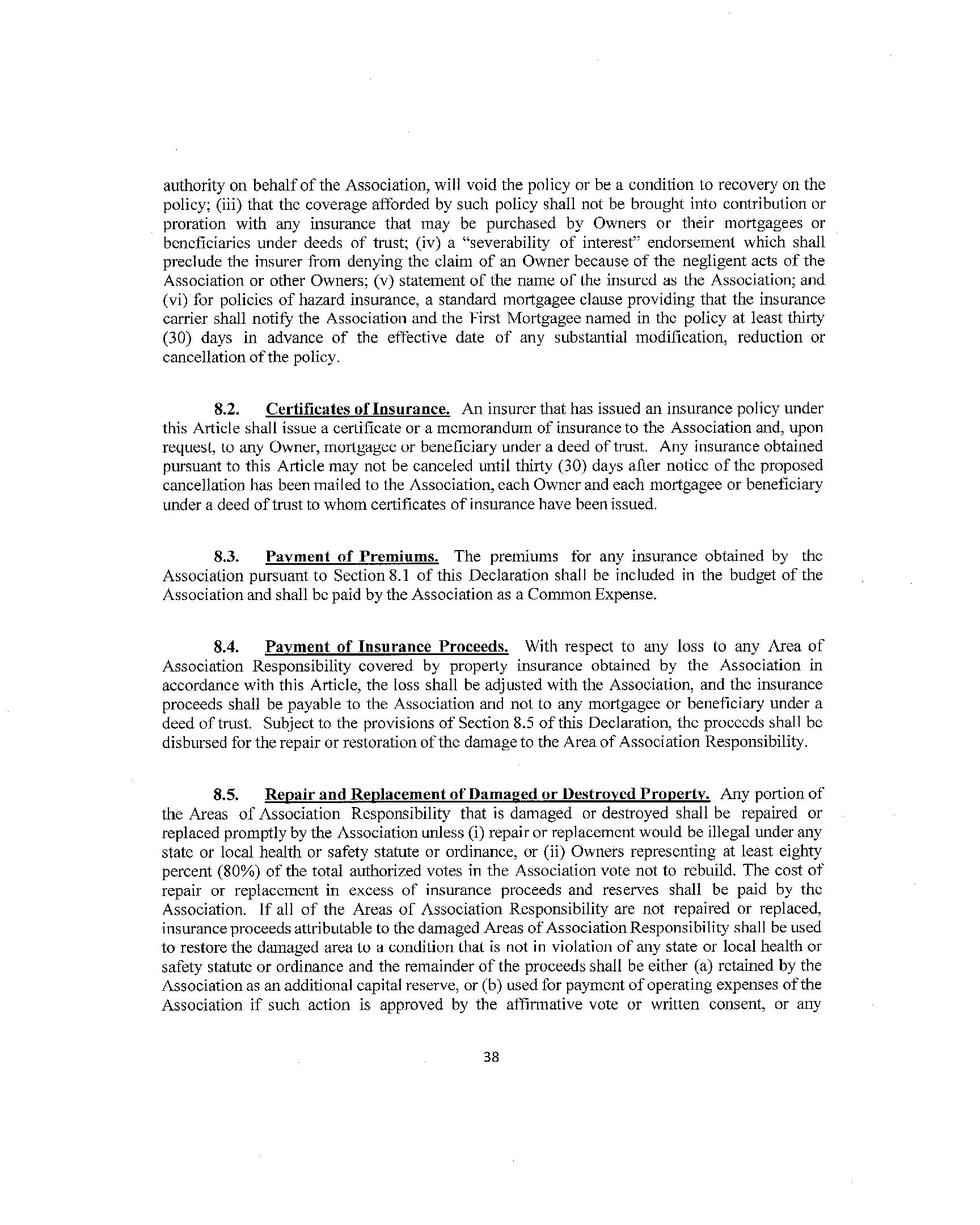 authority on behalf of the Association, will void the policy or be a condition to recovery on the policy; (iii) that the coverage afforded by such policy shall not be brought into contribution or proration with any insurance that may be purchased by Owners or their mortgagees or beneficiaries under deeds of trust; (iv) a "severability of interest" endorsement which shall preclude the insurer from denying the claim of an Owner because of the negligent acts of the Association or other Owners; (v) statement of the name of the insured as the Association; and (vi) for policies of hazard insurance, a standard mortgagee clause providing that the insurance carrier shall notify the Association and the First Mortgagee named in the policy at least thirty (30) days in advance of the effective date of any substantial modification, reduction or cancellation of the policy.

8.2. Certificates of Insurance. An insurer that has issued an insurance policy under this Article shall issue a certificate or a memorandum of insurance to the Association and, upon request, to any Owner, mortgagee or beneficiary under a deed of trust. Any insurance obtained pursuant to this Article may not be canceled until thirty (30) days after notice of the proposed cancellation has been mailed to the Association, each Owner and each mortgagee or beneficiary under a deed of trust to whom certificates of insurance have been issued.

8.3. Payment of Premiums. The premiums for any insurance obtained by the Association pursuant to Section 8.1 of this Declaration shall be included in the budget of the Association and shall be paid by the Association as a Common Expense.

8.4. Payment of Insurance Proceeds. With respect to any loss to any Area of Association Responsibility covered by property insurance obtained by the Association in accordance with this Article, the loss shall be adjusted with the Association, and the insurance proceeds shall be payable to the Association and not to any mortgagee or beneficiary under a deed of trust. Subject to the provisions of Section 8.5 of this Declaration, the proceeds shall be disbursed for the repair or restoration of the damage to the Area of Association Responsibility.

8.5. Repair and Replacement of Damaged or Destroyed Property. Any portion of the Areas of Association Responsibility that is damaged or destroyed shall be repaired or replaced promptly by the Association unless (i) repair or replacement would be illegal under any state or local health or safety statute or ordinance, or (ii) Owners representing at least eighty percent (80%) of the total authorized votes in the Association vote not to rebuild. The cost of repair or replacement in excess of insurance proceeds and reserves shall be paid by the Association. If all of the Areas of Association Responsibility are not repaired or replaced, insurance proceeds attributable to the damaged Areas of Association Responsibility shall be used to restore the damaged area to a condition that is not in violation of any state or local health or safety statute or ordinance and the remainder of the proceeds shall be either (a) retained by the Association as an additional capital reserve, or (b) used for payment of operating expenses of the Association if such action is approved by the affirmative vote or written consent, or any

38